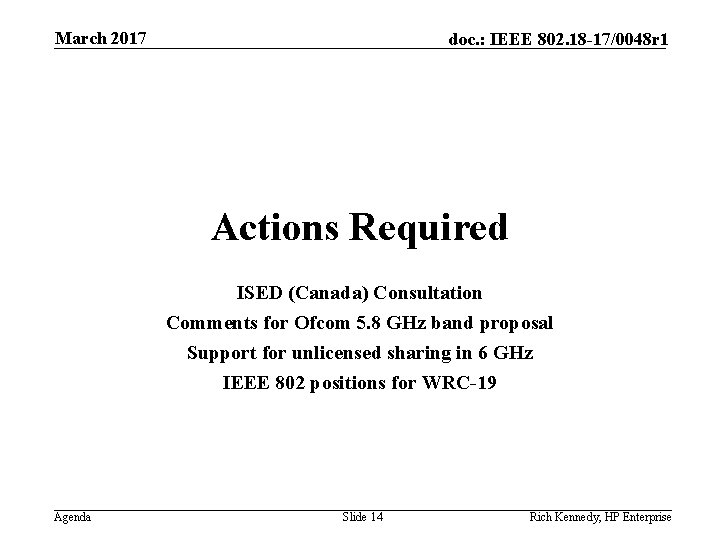 March 2017

doc.: IEEE 802.18-17/0048r1

Actions Required

ISED (Canada) Consultation

Comments for Ofcom 5.8 GHz band proposal

Support for unlicensed sharing in 6 GHz

IEEE 802 positions for WRC-19

Agenda

Slide 14

Rich Kennedy, HP Enterprise